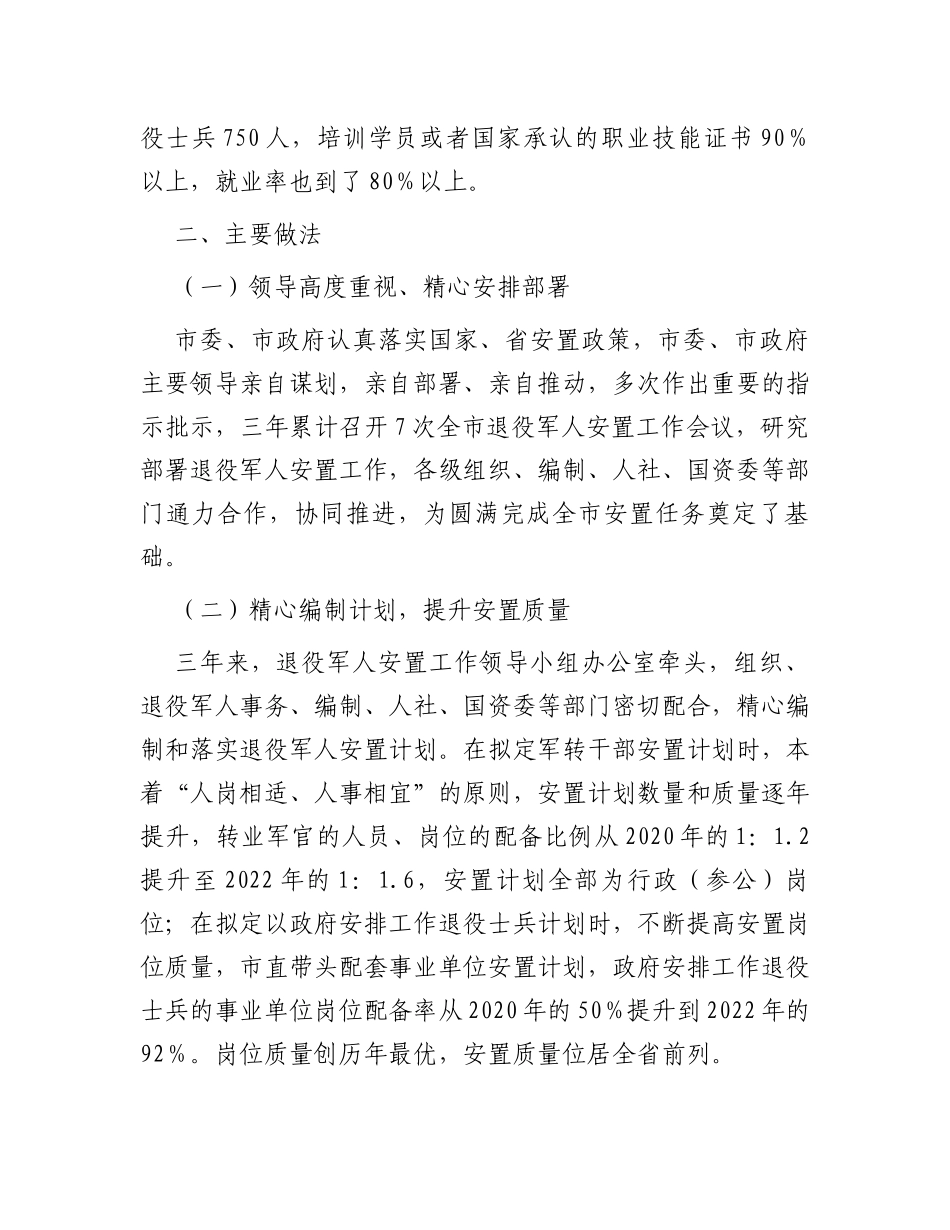 役士兵750人，培训学员或者国家承认的职业技能证书90%以上，就业率也到了80%以上。

二、主要做法

（一）领导高度重视、精心安排部署

市委、市政府认真落实国家、省安置政策，市委、市政府主要领导亲自谋划，亲自部署、亲自推动，多次作出重要的指示批示，三年累计召开7次全市退役军人安置工作会议，研究部署退役军人安置工作，各级组织、编制、人社、国资委等部门通力合作，协同推进，为圆满完成全市安置任务奠定了基础。

（二）精心编制计划，提升安置质量

三年来，退役军人安置工作领导小组办公室牵头，组织、退役军人事务、编制、人社、国资委等部门密切配合，精心编制和落实退役军人安置计划。在拟定军转干部安置计划时，本着“人岗相适、人事相宜”的原则，安置计划数量和质量逐年提升，转业军官的人员、岗位的配备比例从2020年的1：1.2提升至2022年的1：1.6，安置计划全部为行政（参公）岗位；在拟定以政府安排工作退役士兵计划时，不断提高安置岗位质量，市直带头配套事业单位安置计划，政府安排工作退役士兵的事业单位岗位配备率从2020年的50%提升到2022年的92%。岗位质量创历年最优，安置质量位居全省前列。